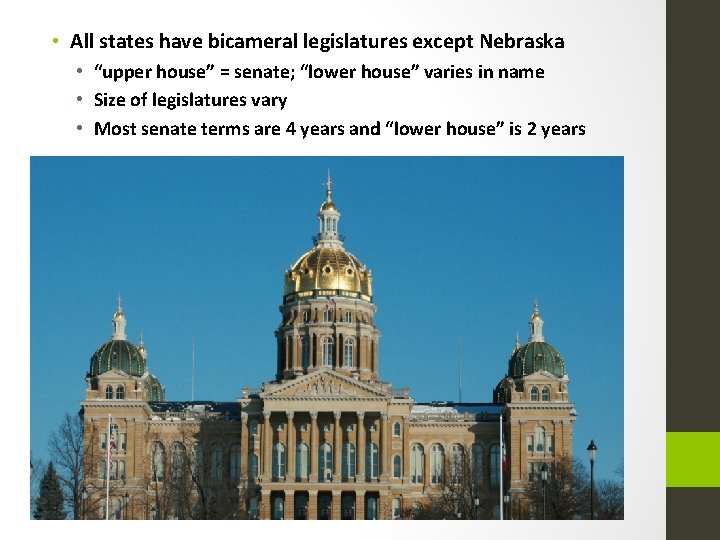 • All states have bicameral legislatures except Nebraska
  • “upper house” = senate; “lower house” varies in name
  • Size of legislatures vary
  • Most senate terms are 4 years and “lower house” is 2 years